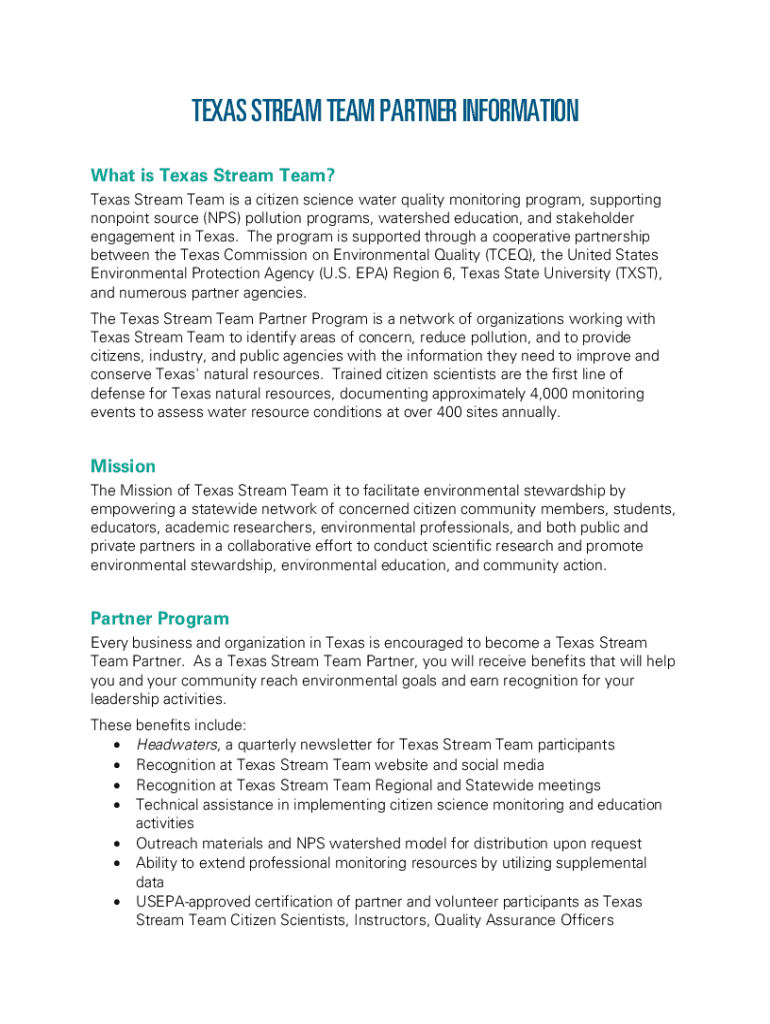 TEXAS STREAM TEAM PARTNER INFORMATION

What is Texas Stream Team?

Texas Stream Team is a citizen science water quality monitoring program, supporting nonpoint source (NPS) pollution programs, watershed education, and stakeholder engagement in Texas. The program is supported through a cooperative partnership between the Texas Commission on Environmental Quality (TCEQ), the United States Environmental Protection Agency (U.S. EPA) Region 6, Texas State University (TXST), and numerous partner agencies.

The Texas Stream Team Partner Program is a network of organizations working with Texas Stream Team to identify areas of concern, reduce pollution, and to provide citizens, industry, and public agencies with the information they need to improve and conserve Texas' natural resources. Trained citizen scientists are the first line of defense for Texas natural resources, documenting approximately 4,000 monitoring events to assess water resource conditions at over 400 sites annually.

Mission

The Mission of Texas Stream Team it to facilitate environmental stewardship by empowering a statewide network of concerned citizen community members, students, educators, academic researchers, environmental professionals, and both public and private partners in a collaborative effort to conduct scientific research and promote environmental stewardship, environmental education, and community action.

Partner Program

Every business and organization in Texas is encouraged to become a Texas Stream Team Partner. As a Texas Stream Team Partner, you will receive benefits that will help you and your community reach environmental goals and earn recognition for your leadership activities.

These benefits include:
• Headwaters, a quarterly newsletter for Texas Stream Team participants
• Recognition at Texas Stream Team website and social media
• Recognition at Texas Stream Team Regional and Statewide meetings
• Technical assistance in implementing citizen science monitoring and education activities
• Outreach materials and NPS watershed model for distribution upon request
• Ability to extend professional monitoring resources by utilizing supplemental data
• USEPA-approved certification of partner and volunteer participants as Texas Stream Team Citizen Scientists, Instructors, Quality Assurance Officers